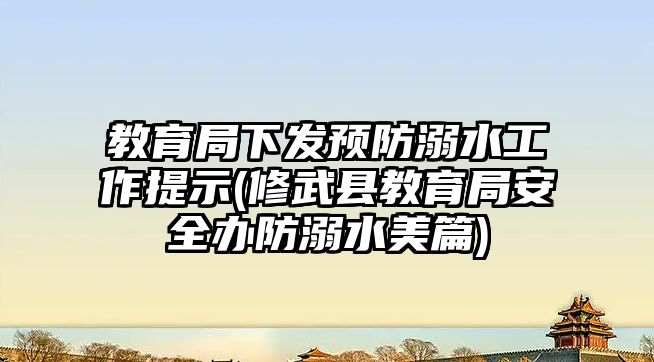 教育局下发预防溺水工作提示(修武县教育局安全办防溺水美篇)